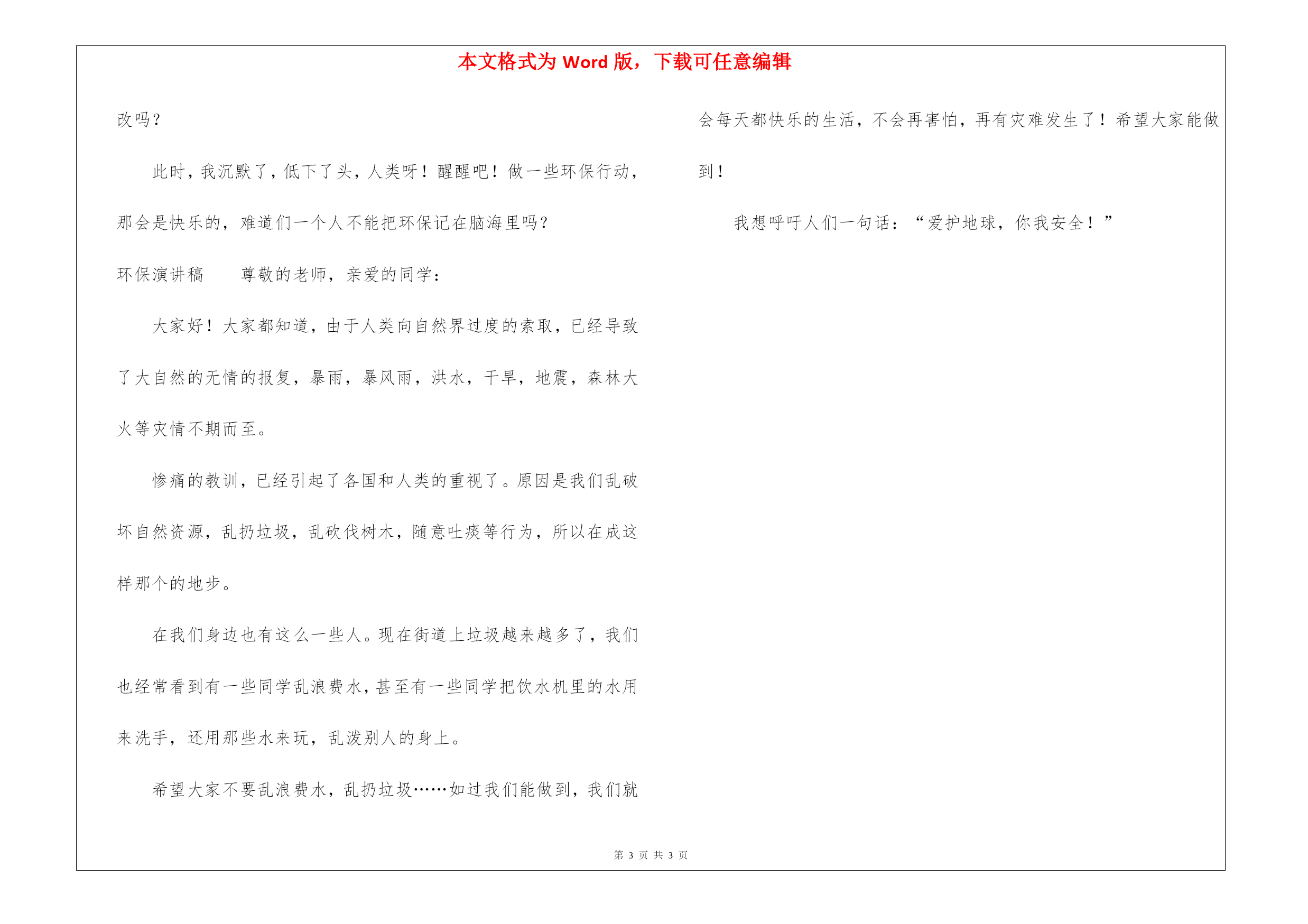 本文格式为 Word 版，下载可任意编辑

改吗？

此时，我沉默了，低下了头，人类呀！醒醒吧！做一些环保行动，那会是快乐的，难道们一个人不能把环保记在脑海里吗？

环保演讲稿　　尊敬的老师，亲爱的同学：

大家好！大家都知道，由于人类向自然界过度的索取，已经导致了大自然的无情的报复，暴雨，暴风雨，洪水，干旱，地震，森林大火等灾情不期而至。

惨痛的教训，已经引起了各国和人类的重视了。原因是我们乱破坏自然资源，乱扔垃圾，乱砍伐树木，随意吐痰等行为，所以在成这样那个的地步。

在我们身边也有这么一些人。现在街道上垃圾越来越多了，我们也经常看到有一些同学乱浪费水，甚至有一些同学把饮水机里的水用来洗手，还用那些水来玩，乱泼别人的身上。

希望大家不要乱浪费水，乱扔垃圾……如过我们能做到，我们就会每天都快乐的生活，不会再害怕，再有灾难发生了！希望大家能做到！

我想呼吁人们一句话：“爱护地球，你我安全！”

第 3 页 共 3 页